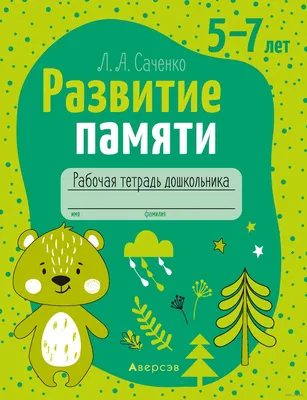 5–7 лет

Л. А. Саченко

Развитие памяти

Рабочая тетрадь дошкольника

имя фамилия

Аверсэв